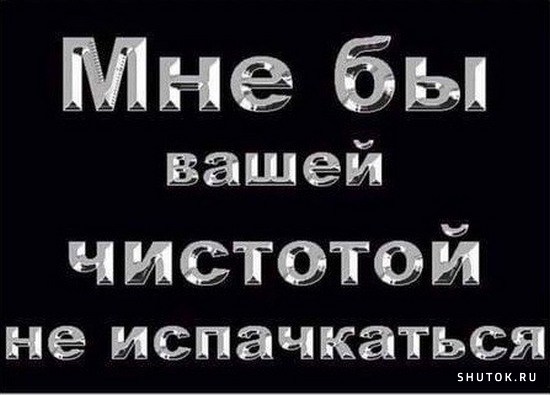 Мне бы
вашей
чистотой
не испачкаться

SHUTOK.RU